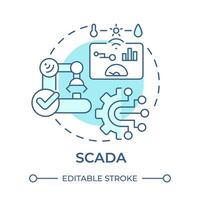 SCADA

EDITABLE STROKE